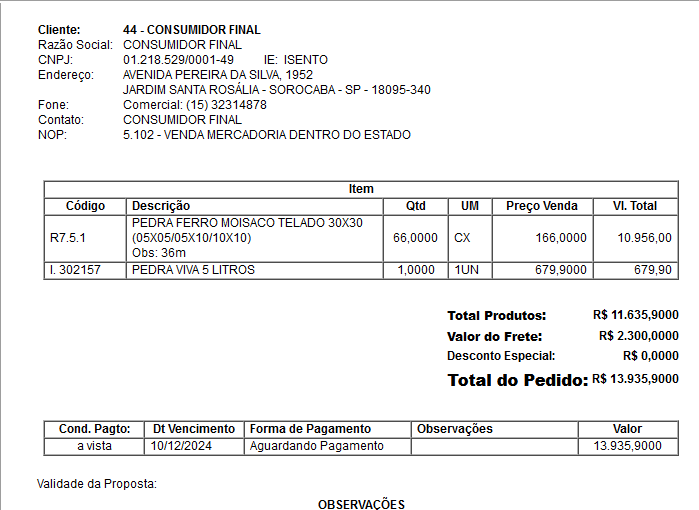 Cliente: 44 - CONSUMIDOR FINAL
Razão Social: CONSUMIDOR FINAL
CNPJ: 01.218.529/0001-49 IE: ISENTO
Endereço: AVENIDA PEREIRA DA SILVA, 1952
JARDIM SANTA ROSÁLIA - SOROCABA - SP - 18095-340
Fone: Comercial: (15) 32314878
Contato: CONSUMIDOR FINAL
NOP: 5.102 - VENDA MERCADORIA DENTRO DO ESTADO

Item

| Código | Descrição | Qtd | UM | Preço Venda | Vl. Total |
|---|---|---|---|---|---|
| R7.5.1 | PEDRA FERRO MOISACO TELADO 30X30 (05X05/05X10/10X10) Obs: 36m | 66,0000 | CX | 166,0000 | 10.956,00 |
| I. 302157 | PEDRA VIVA 5 LITROS | 1,0000 | 1UN | 679,9000 | 679,90 |

Total Produtos: R$ 11.635,9000
Valor do Frete: R$ 2.300,0000
Desconto Especial: R$ 0,0000
Total do Pedido: R$ 13.935,9000

| Cond. Pagto: | Dt Vencimento | Forma de Pagamento | Observações | Valor |
|---|---|---|---|---|
| a vista | 10/12/2024 | Aguardando Pagamento | | 13.935,9000 |

Validade da Proposta:

OBSERVAÇÕES